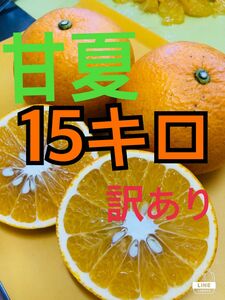 甘夏

15キロ

訳あり

LINE